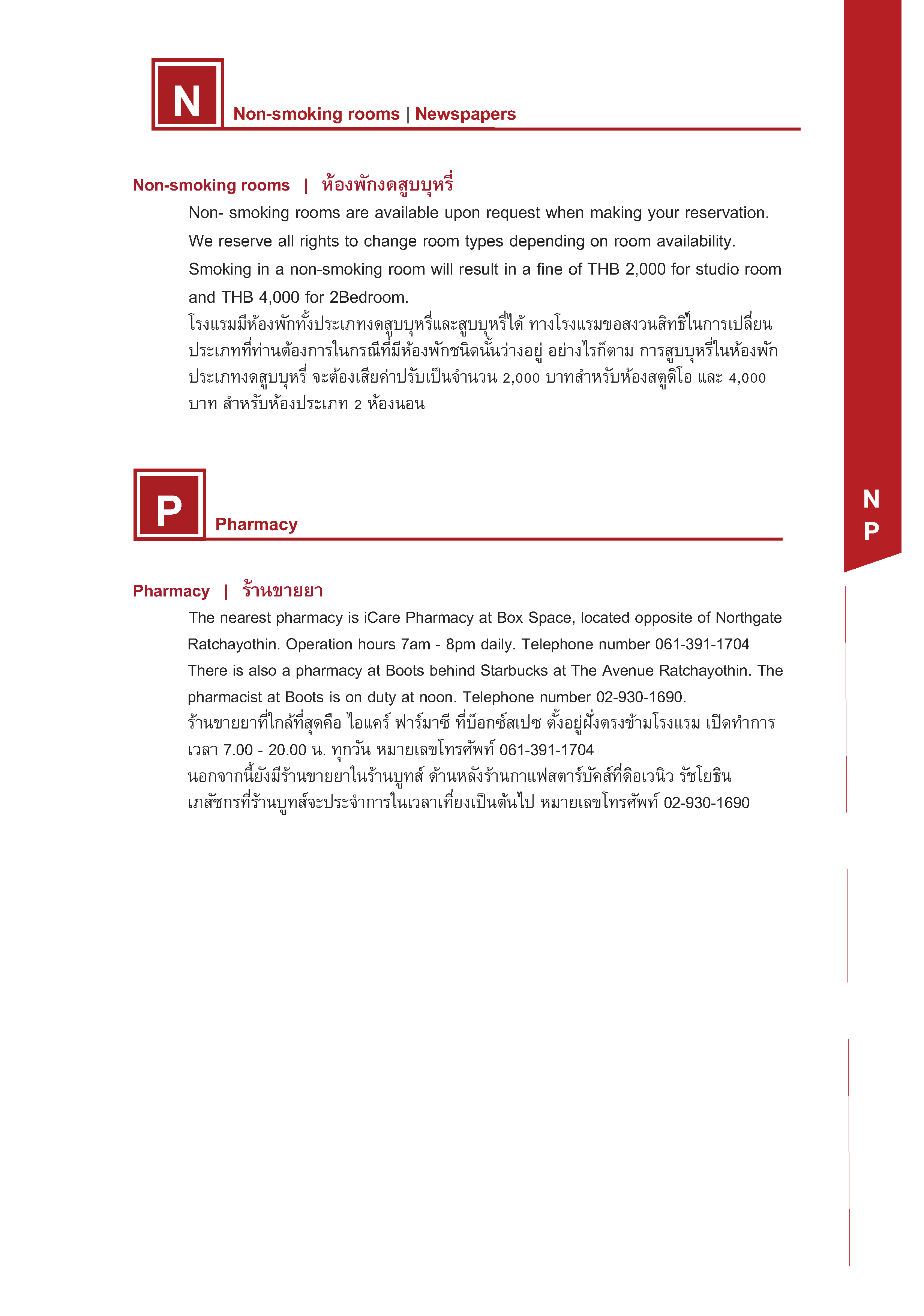 N

Non-smoking rooms | Newspapers

Non-smoking rooms | ห้องพักงดสูบบุหรี่

Non- smoking rooms are available upon request when making your reservation. We reserve all rights to change room types depending on room availability. Smoking in a non-smoking room will result in a fine of THB 2,000 for studio room and THB 4,000 for 2Bedroom.
โรงแรมมีห้องพักทั้งประเภทงดสูบบุหรี่และสูบบุหรี่ได้ ทางโรงแรมขอสงวนสิทธิ์ในการเปลี่ยนประเภทที่ท่านต้องการในกรณีที่มีห้องพักชนิดนั้นว่างอยู่ อย่างไรก็ตาม การสูบบุหรี่ในห้องพักประเภทงดสูบบุหรี่ จะต้องเสียค่าปรับเป็นจำนวน 2,000 บาทสำหรับห้องสตูดิโอ และ 4,000 บาท สำหรับห้องประเภท 2 ห้องนอน

P

Pharmacy

Pharmacy | ร้านขายยา

The nearest pharmacy is iCare Pharmacy at Box Space, located opposite of Northgate Ratchayothin. Operation hours 7am - 8pm daily. Telephone number 061-391-1704
There is also a pharmacy at Boots behind Starbucks at The Avenue Ratchayothin. The pharmacist at Boots is on duty at noon. Telephone number 02-930-1690.
ร้านขายยาที่ใกล้ที่สุดคือ ไอแคร์ ฟาร์มาซี ที่บ็อกซ์สเปซ ตั้งอยู่ฝั่งตรงข้ามโรงแรม เปิดทำการเวลา 7.00 - 20.00 น. ทุกวัน หมายเลขโทรศัพท์ 061-391-1704
นอกจากนี้ยังมีร้านขายยาในร้านบูทส์ ด้านหลังร้านกาแฟสตาร์บัคส์ที่ดิอเวนิว รัชโยธิน เภสัชกรที่ร้านบูทส์จะประจำการในเวลาเที่ยงเป็นต้นไป หมายเลขโทรศัพท์ 02-930-1690

N
P